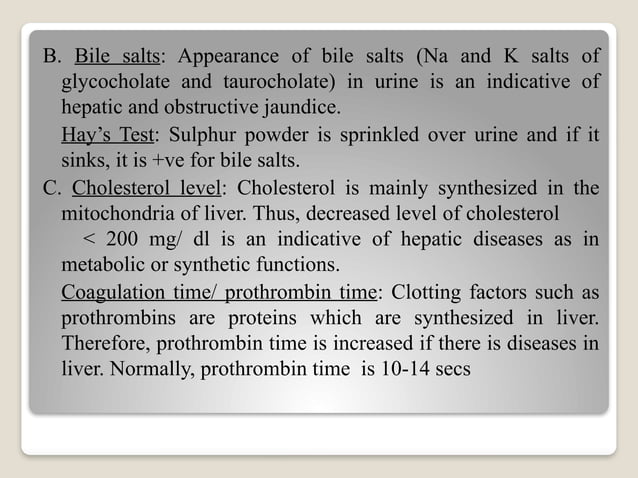 B. Bile salts: Appearance of bile salts (Na and K salts of glycocholate and taurocholate) in urine is an indicative of hepatic and obstructive jaundice.

Hay's Test: Sulphur powder is sprinkled over urine and if it sinks, it is +ve for bile salts.

C. Cholesterol level: Cholesterol is mainly synthesized in the mitochondria of liver. Thus, decreased level of cholesterol < 200 mg/ dl is an indicative of hepatic diseases as in metabolic or synthetic functions.

Coagulation time/ prothrombin time: Clotting factors such as prothrombins are proteins which are synthesized in liver. Therefore, prothrombin time is increased if there is diseases in liver. Normally, prothrombin time is 10-14 secs